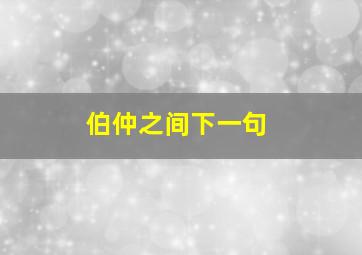 伯仲之间下一句